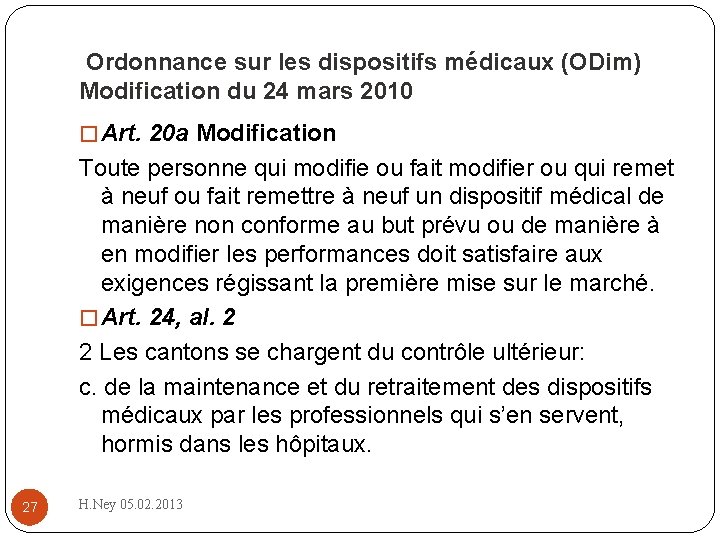 Ordonnance sur les dispositifs médicaux (ODim) Modification du 24 mars 2010

□ Art. 20a Modification

Toute personne qui modifie ou fait modifier ou qui remet à neuf ou fait remettre à neuf un dispositif médical de manière non conforme au but prévu ou de manière à en modifier les performances doit satisfaire aux exigences régissant la première mise sur le marché.

□ Art. 24, al. 2

2 Les cantons se chargent du contrôle ultérieur:

c. de la maintenance et du retraitement des dispositifs médicaux par les professionnels qui s'en servent, hormis dans les hôpitaux.

27

H.Ney 05.02.2013